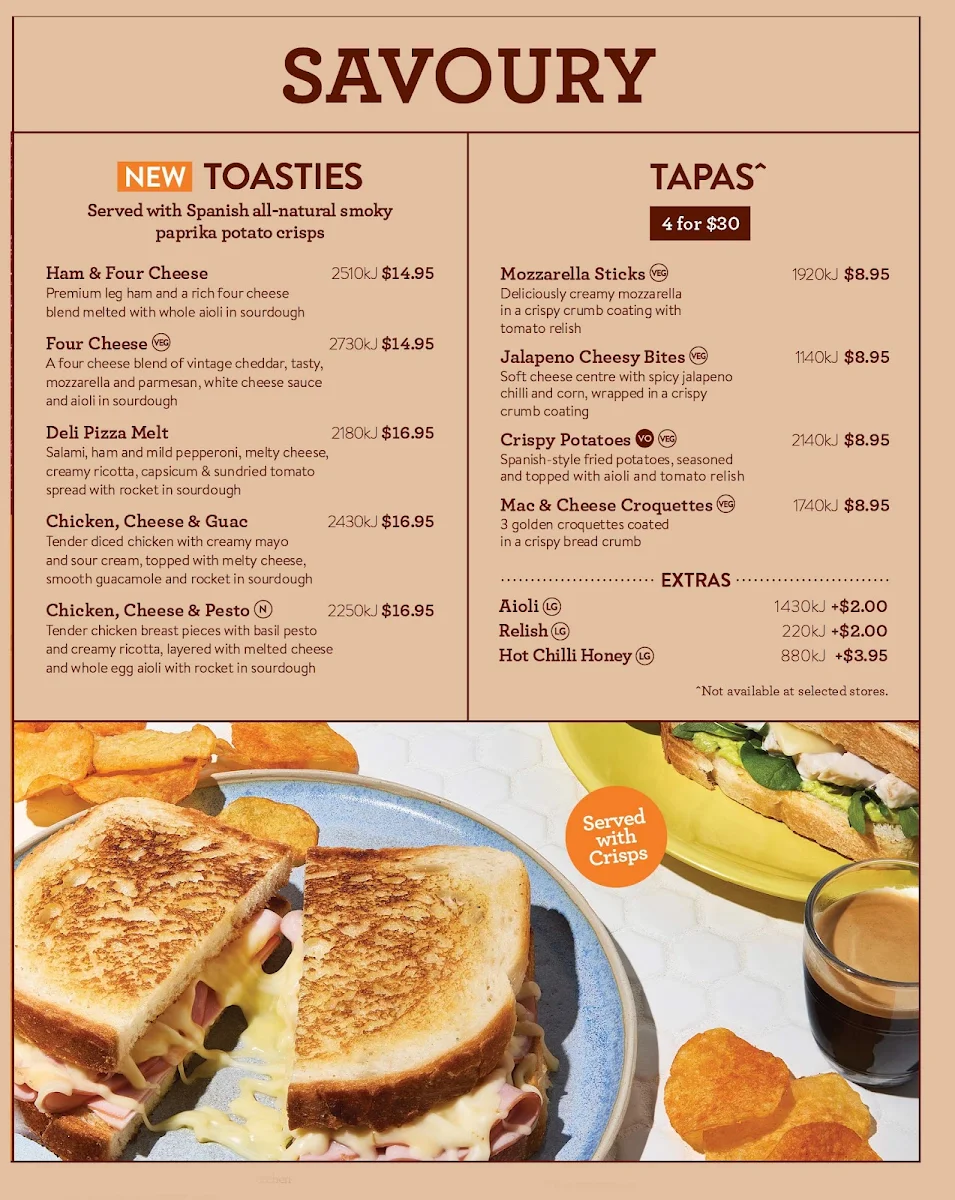 SAVOURY

NEW TOASTIES
Served with Spanish all-natural smoky paprika potato crisps

Ham & Four Cheese 2510kJ $14.95
Premium leg ham and a rich four cheese blend melted with whole aioli in sourdough

Four Cheese VEG 2730kJ $14.95
A four cheese blend of vintage cheddar, tasty, mozzarella and parmesan, white cheese sauce and aioli in sourdough

Deli Pizza Melt 2180kJ $16.95
Salami, ham and mild pepperoni, melty cheese, creamy ricotta, capsicum & sundried tomato spread with rocket in sourdough

Chicken, Cheese & Guac 2430kJ $16.95
Tender diced chicken with creamy mayo and sour cream, topped with melty cheese, smooth guacamole and rocket in sourdough

Chicken, Cheese & Pesto N 2250kJ $16.95
Tender chicken breast pieces with basil pesto and creamy ricotta, layered with melted cheese and whole egg aioli with rocket in sourdough

TAPAS^
4 for $30

Mozzarella Sticks VEG 1920kJ $8.95
Deliciously creamy mozzarella in a crispy crumb coating with tomato relish

Jalapeno Cheesy Bites VEG 1140kJ $8.95
Soft cheese centre with spicy jalapeno chilli and corn, wrapped in a crispy crumb coating

Crispy Potatoes VO VEG 2140kJ $8.95
Spanish-style fried potatoes, seasoned and topped with aioli and tomato relish

Mac & Cheese Croquettes VEG 1740kJ $8.95
3 golden croquettes coated in a crispy bread crumb

EXTRAS
Aioli LG 1430kJ +$2.00
Relish LG 220kJ +$2.00
Hot Chilli Honey LG 880kJ +$3.95

^Not available at selected stores.

Served with Crisps